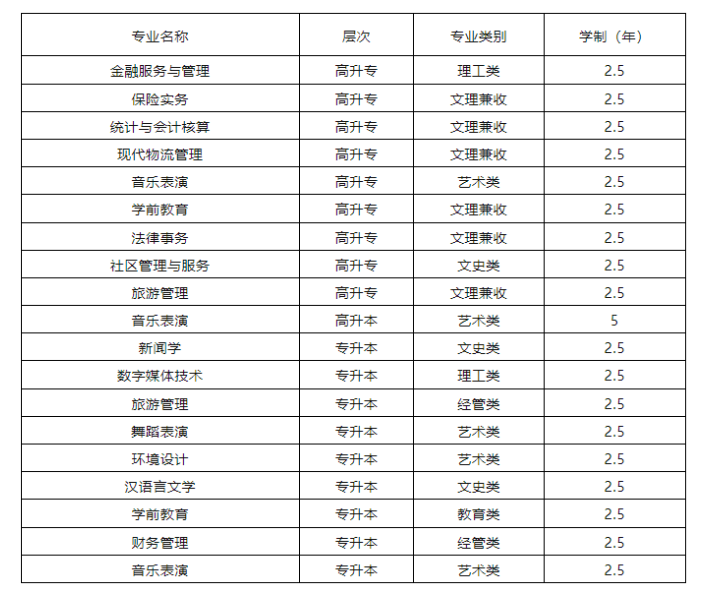 | 专业名称 | 层次 | 专业类别 | 学制（年） |
|---|---|---|---|
| 金融服务与管理 | 高升专 | 理工类 | 2.5 |
| 保险实务 | 高升专 | 文理兼收 | 2.5 |
| 统计与会计核算 | 高升专 | 文理兼收 | 2.5 |
| 现代物流管理 | 高升专 | 文理兼收 | 2.5 |
| 音乐表演 | 高升专 | 艺术类 | 2.5 |
| 学前教育 | 高升专 | 文理兼收 | 2.5 |
| 法律事务 | 高升专 | 文理兼收 | 2.5 |
| 社区管理与服务 | 高升专 | 文史类 | 2.5 |
| 旅游管理 | 高升专 | 文理兼收 | 2.5 |
| 音乐表演 | 高升本 | 艺术类 | 5 |
| 新闻学 | 专升本 | 文史类 | 2.5 |
| 数字媒体技术 | 专升本 | 理工类 | 2.5 |
| 旅游管理 | 专升本 | 经管类 | 2.5 |
| 舞蹈表演 | 专升本 | 艺术类 | 2.5 |
| 环境设计 | 专升本 | 艺术类 | 2.5 |
| 汉语言文学 | 专升本 | 文史类 | 2.5 |
| 学前教育 | 专升本 | 教育类 | 2.5 |
| 财务管理 | 专升本 | 经管类 | 2.5 |
| 音乐表演 | 专升本 | 艺术类 | 2.5 |